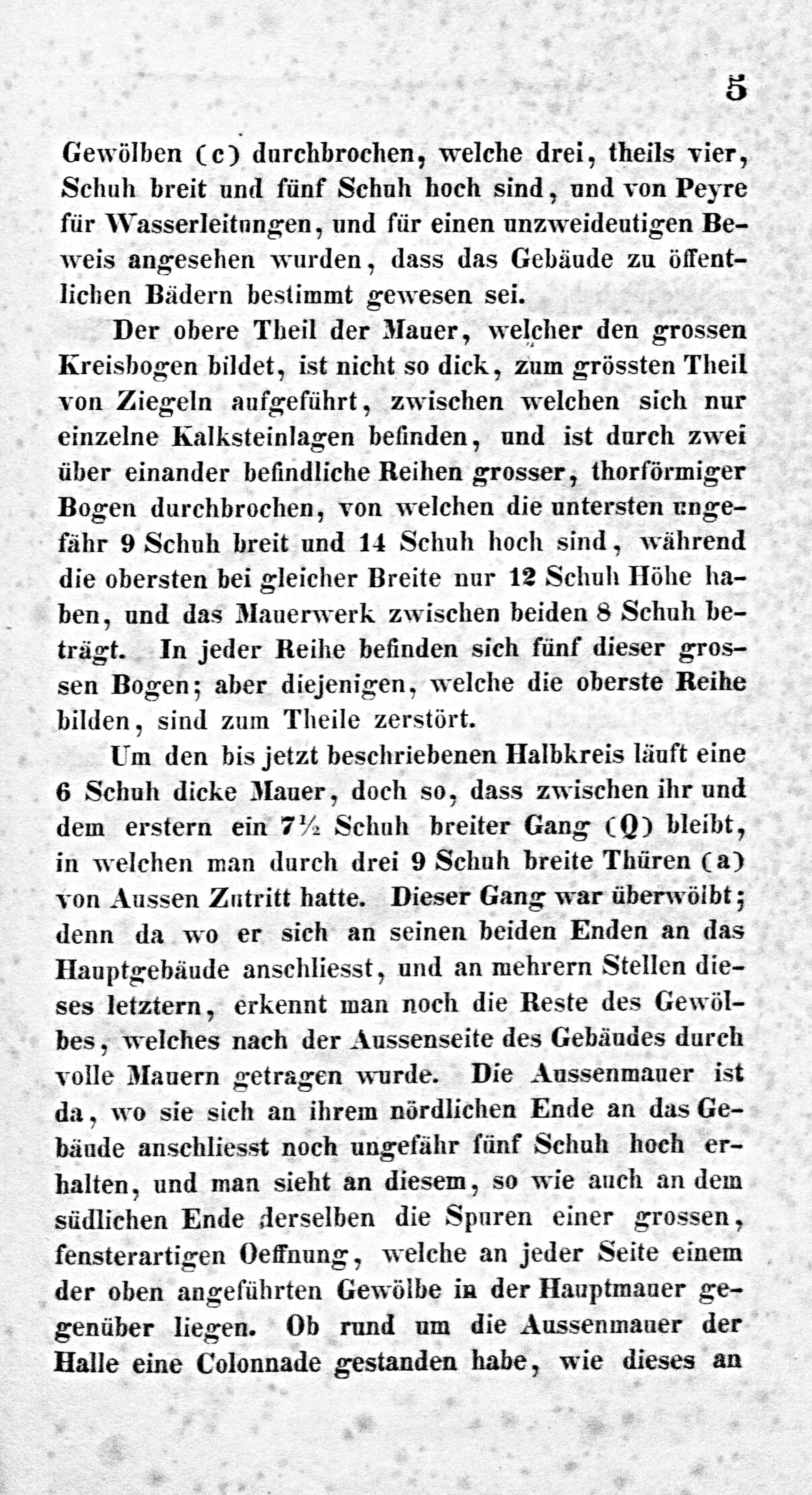 5

Gewölben (c) durchbrochen, welche drei, theils vier, Schuh breit und fünf Schuh hoch sind, und von Peyre für Wasserleitungen, und für einen unzweideutigen Beweis angesehen wurden, dass das Gebäude zu öffentlichen Bädern bestimmt gewesen sei.

Der obere Theil der Mauer, welcher den grossen Kreisbogen bildet, ist nicht so dick, zum grössten Theil von Ziegeln aufgeführt, zwischen welchen sich nur einzelne Kalksteinlagen befinden, und ist durch zwei über einander befindliche Reihen grosser, thorförmiger Bogen durchbrochen, von welchen die untersten ungefähr 9 Schuh breit und 14 Schuh hoch sind, während die obersten bei gleicher Breite nur 12 Schuh Höhe haben, und das Mauerwerk zwischen beiden 8 Schuh beträgt. In jeder Reihe befinden sich fünf dieser grossen Bogen; aber diejenigen, welche die oberste Reihe bilden, sind zum Theile zerstört.

Um den bis jetzt beschriebenen Halbkreis läuft eine 6 Schuh dicke Mauer, doch so, dass zwischen ihr und dem erstern ein $7\frac{1}{2}$ Schuh breiter Gang (Q) bleibt, in welchen man durch drei 9 Schuh breite Thüren (a) von Aussen Zutritt hatte. Dieser Gang war überwölbt; denn da wo er sich an seinen beiden Enden an das Hauptgebäude anschliesst, und an mehrern Stellen dieses letztern, erkennt man noch die Reste des Gewölbes, welches nach der Aussenseite des Gebäudes durch volle Mauern getragen wurde. Die Aussenmauer ist da, wo sie sich an ihrem nördlichen Ende an das Gebäude anschliesst noch ungefähr fünf Schuh hoch erhalten, und man sieht an diesem, so wie auch an dem südlichen Ende derselben die Spuren einer grossen, fensterartigen Oeffnung, welche an jeder Seite einem der oben angeführten Gewölbe in der Hauptmauer gegenüber liegen. Ob rund um die Aussenmauer der Halle eine Colonnade gestanden habe, wie dieses an